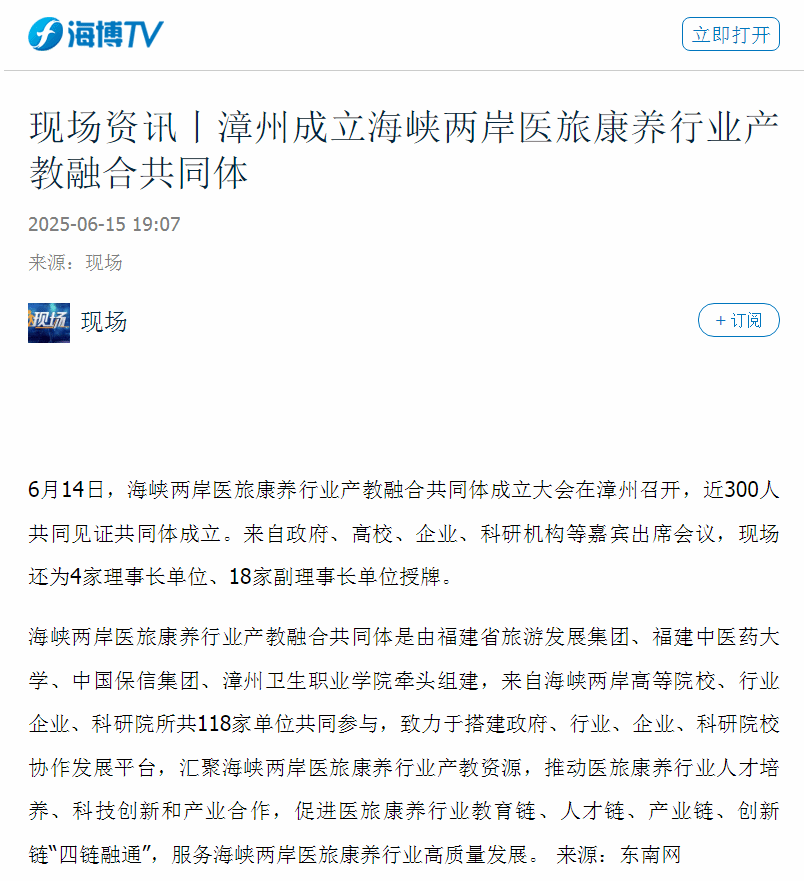 海博TV

立即打开

现场资讯丨漳州成立海峡两岸医旅康养行业产教融合共同体

2025-06-15 19:07

来源：现场

现场

现场

+ 订阅

6月14日，海峡两岸医旅康养行业产教融合共同体成立大会在漳州召开，近300人共同见证共同体成立。来自政府、高校、企业、科研机构等嘉宾出席会议，现场还为4家理事长单位、18家副理事长单位授牌。

海峡两岸医旅康养行业产教融合共同体是由福建省旅游发展集团、福建中医药大学、中国保信集团、漳州卫生职业学院牵头组建，来自海峡两岸高等院校、行业企业、科研院所共118家单位共同参与，致力于搭建政府、行业、企业、科研院校协作发展平台，汇聚海峡两岸医旅康养行业产教资源，推动医旅康养行业人才培养、科技创新和产业合作，促进医旅康养行业教育链、人才链、产业链、创新链“四链融通”，服务海峡两岸医旅康养行业高质量发展。 来源：东南网